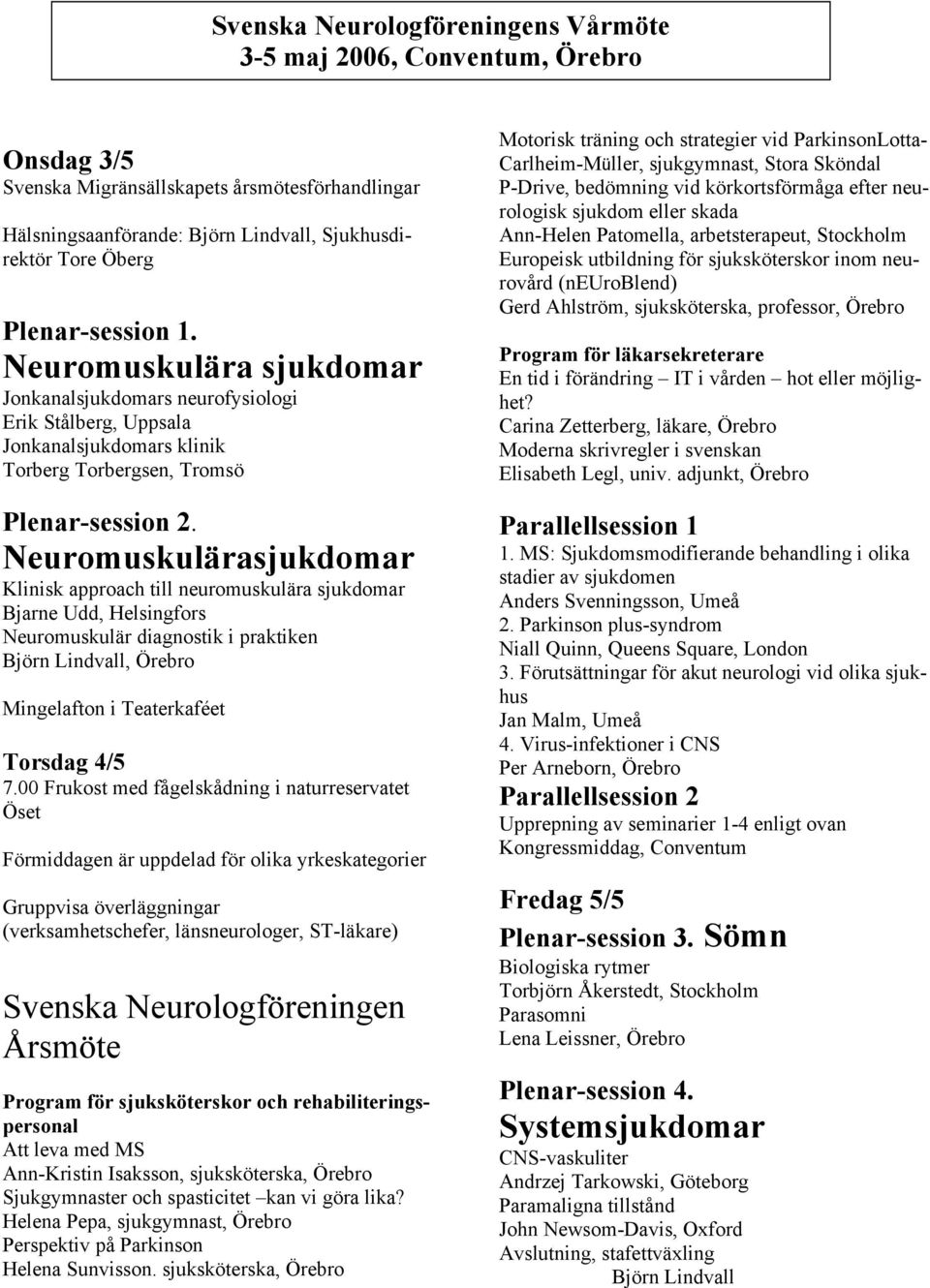 Svenska Neurologföreningens Vårmöte
3-5 maj 2006, Conventum, Örebro

Onsdag 3/5
Svenska Migränsällskapets årsmötesförhandlingar

Hälsningsaanförande: Björn Lindvall, Sjukhusdirektör Tore Öberg

Plenar-session 1.
Neuromuskulära sjukdomar
Jonkanalsjukdomars neurofysiologi
Erik Stålberg, Uppsala
Jonkanalsjukdomars klinik
Torberg Torbergsen, Tromsö

Plenar-session 2.
Neuromuskulärasjukdomar
Klinisk approach till neuromuskulära sjukdomar
Bjarne Udd, Helsingfors
Neuromuskulär diagnostik i praktiken
Björn Lindvall, Örebro

Mingelafton i Teaterkaféet

Torsdag 4/5
7.00 Frukost med fågelskådning i naturreservatet Öset

Förmiddagen är uppdelad för olika yrkeskategorier

Gruppvisa överläggningar
(verksamhetschefer, länsneurologer, ST-läkare)

Svenska Neurologföreningen
Årsmöte

Program för sjuksköterskor och rehabiliteringspersonal
Att leva med MS
Ann-Kristin Isaksson, sjuksköterska, Örebro
Sjukgymnaster och spasticitet –kan vi göra lika?
Helena Pepa, sjukgymnast, Örebro
Perspektiv på Parkinson
Helena Sunvisson. sjuksköterska, Örebro

Motorisk träning och strategier vid ParkinsonLotta-Carlheim-Müller, sjukgymnast, Stora Sköndal
P-Drive, bedömning vid körkortsförmåga efter neurologisk sjukdom eller skada
Ann-Helen Patomella, arbetsterapeut, Stockholm
Europeisk utbildning för sjuksköterskor inom neurovård (nEUroBlend)
Gerd Ahlström, sjuksköterska, professor, Örebro

Program för läkarsekreterare
En tid i förändring – IT i vården – hot eller möjlighet?
Carina Zetterberg, läkare, Örebro
Moderna skrivregler i svenskan
Elisabeth Legl, univ. adjunkt, Örebro

Parallellsession 1
1. MS: Sjukdomsmodifierande behandling i olika stadier av sjukdomen
Anders Svenningsson, Umeå
2. Parkinson plus-syndrom
Niall Quinn, Queens Square, London
3. Förutsättningar för akut neurologi vid olika sjukhus
Jan Malm, Umeå
4. Virus-infektioner i CNS
Per Arneborn, Örebro

Parallellsession 2
Upprepning av seminarier 1-4 enligt ovan
Kongressmiddag, Conventum

Fredag 5/5
Plenar-session 3. Sömn
Biologiska rytmer
Torbjörn Åkerstedt, Stockholm
Parasomni
Lena Leissner, Örebro

Plenar-session 4.
Systemsjukdomar
CNS-vaskuliter
Andrzej Tarkowski, Göteborg
Paramaligna tillstånd
John Newsom-Davis, Oxford
Avslutning, stafettväxling
Björn Lindvall